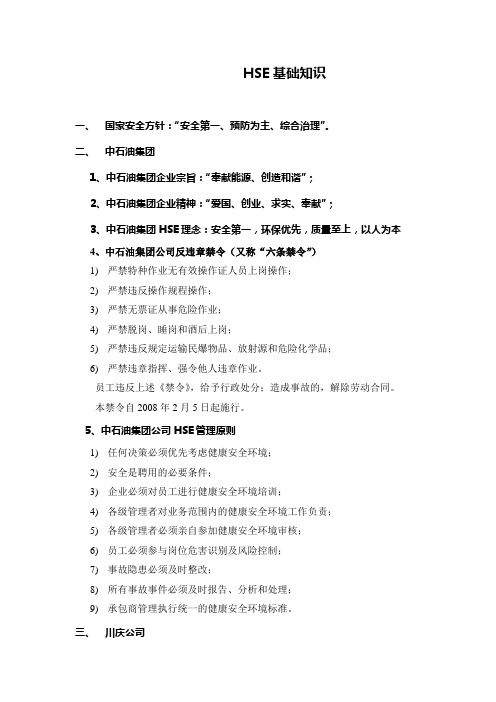 HSE 基础知识

一、 国家安全方针："安全第一、预防为主、综合治理"。

二、 中石油集团

1、中石油集团企业宗旨："奉献能源、创造和谐"；

2、中石油集团企业精神："爱国、创业、求实、奉献"；

3、中石油集团 HSE 理念：安全第一，环保优先，质量至上，以人为本

4、中石油集团公司反违章禁令（又称"六条禁令"）

1) 严禁特种作业无有效操作证人员上岗操作；

2) 严禁违反操作规程操作；

3) 严禁无票证从事危险作业；

4) 严禁脱岗、睡岗和酒后上岗；

5) 严禁违反规定运输民爆物品、放射源和危险化学品；

6) 严禁违章指挥、强令他人违章作业。

员工违反上述《禁令》，给予行政处分；造成事故的，解除劳动合同。

本禁令自 2008 年 2 月 5 日起施行。

5、中石油集团公司 HSE 管理原则

1) 任何决策必须优先考虑健康安全环境；

2) 安全是聘用的必要条件；

3) 企业必须对员工进行健康安全环境培训；

4) 各级管理者对业务范围内的健康安全环境工作负责；

5) 各级管理者必须亲自参加健康安全环境审核；

6) 员工必须参与岗位危害识别及风险控制；

7) 事故隐患必须及时整改；

8) 所有事故事件必须及时报告、分析和处理；

9) 承包商管理执行统一的健康安全环境标准。

三、 川庆公司